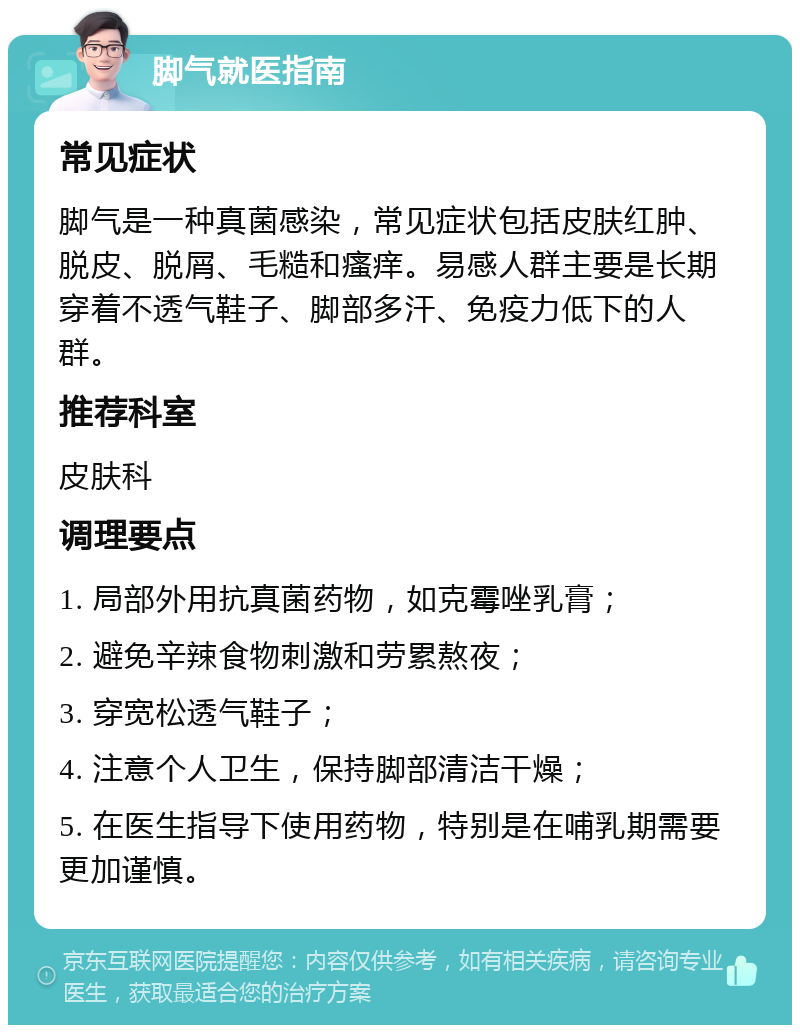 脚气就医指南

常见症状

脚气是一种真菌感染，常见症状包括皮肤红肿、脱皮、脱屑、毛糙和瘙痒。易感人群主要是长期穿着不透气鞋子、脚部多汗、免疫力低下的人群。

推荐科室

皮肤科

调理要点

1. 局部外用抗真菌药物，如克霉唑乳膏；

2. 避免辛辣食物刺激和劳累熬夜；

3. 穿宽松透气鞋子；

4. 注意个人卫生，保持脚部清洁干燥；

5. 在医生指导下使用药物，特别是在哺乳期需要更加谨慎。

京东互联网医院提醒您：内容仅供参考，如有相关疾病，请咨询专业医生，获取最适合您的治疗方案